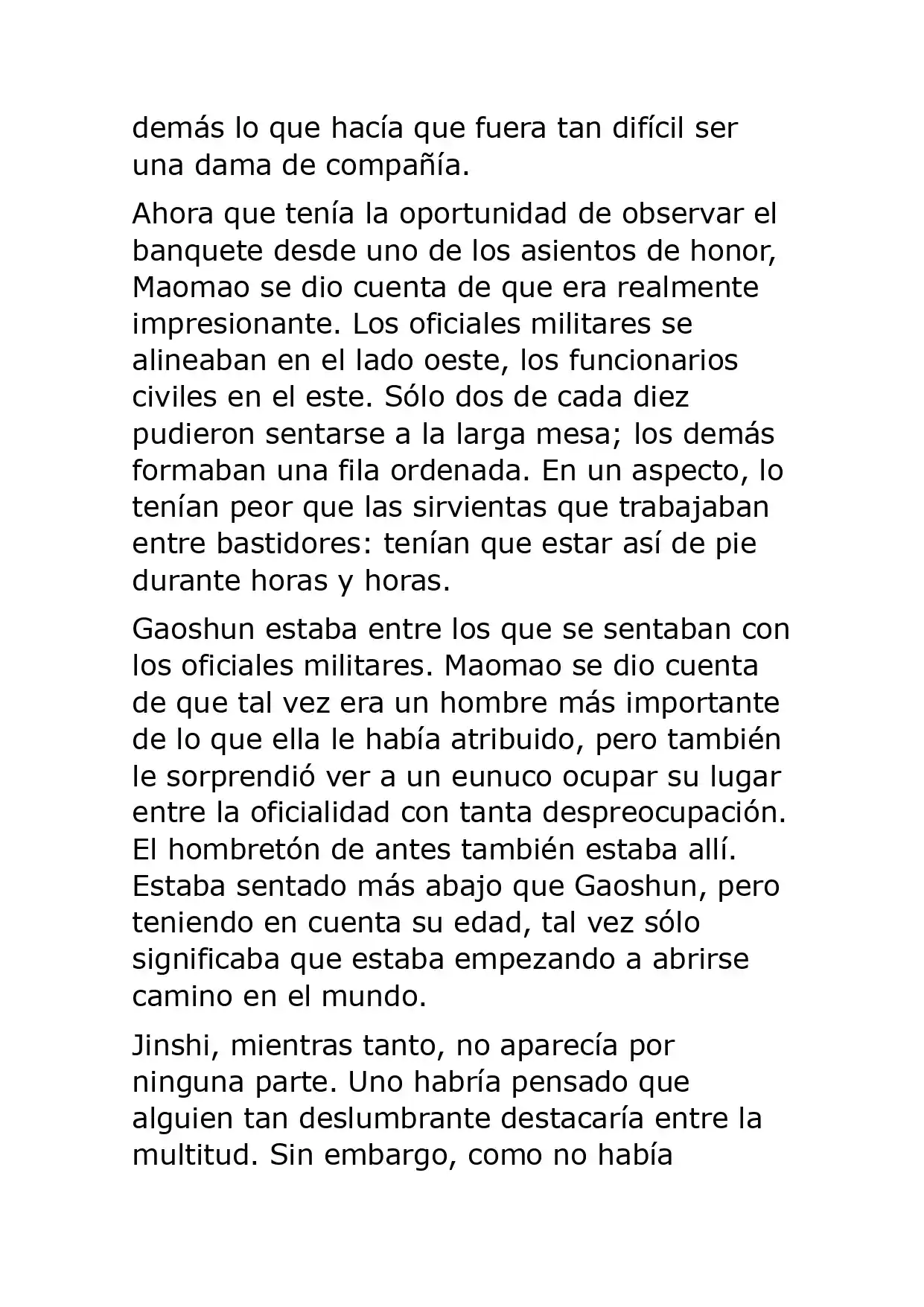 demás lo que hacía que fuera tan difícil ser una dama de compañía.

Ahora que tenía la oportunidad de observar el banquete desde uno de los asientos de honor, Maomao se dio cuenta de que era realmente impresionante. Los oficiales militares se alineaban en el lado oeste, los funcionarios civiles en el este. Sólo dos de cada diez pudieron sentarse a la larga mesa; los demás formaban una fila ordenada. En un aspecto, lo tenían peor que las sirvientas que trabajaban entre bastidores: tenían que estar así de pie durante horas y horas.

Gaoshun estaba entre los que se sentaban con los oficiales militares. Maomao se dio cuenta de que tal vez era un hombre más importante de lo que ella le había atribuido, pero también le sorprendió ver a un eunuco ocupar su lugar entre la oficialidad con tanta despreocupación. El hombretón de antes también estaba allí. Estaba sentado más abajo que Gaoshun, pero teniendo en cuenta su edad, tal vez sólo significaba que estaba empezando a abrirse camino en el mundo.

Jinshi, mientras tanto, no aparecía por ninguna parte. Uno habría pensado que alguien tan deslumbrante destacaría entre la multitud. Sin embargo, como no había